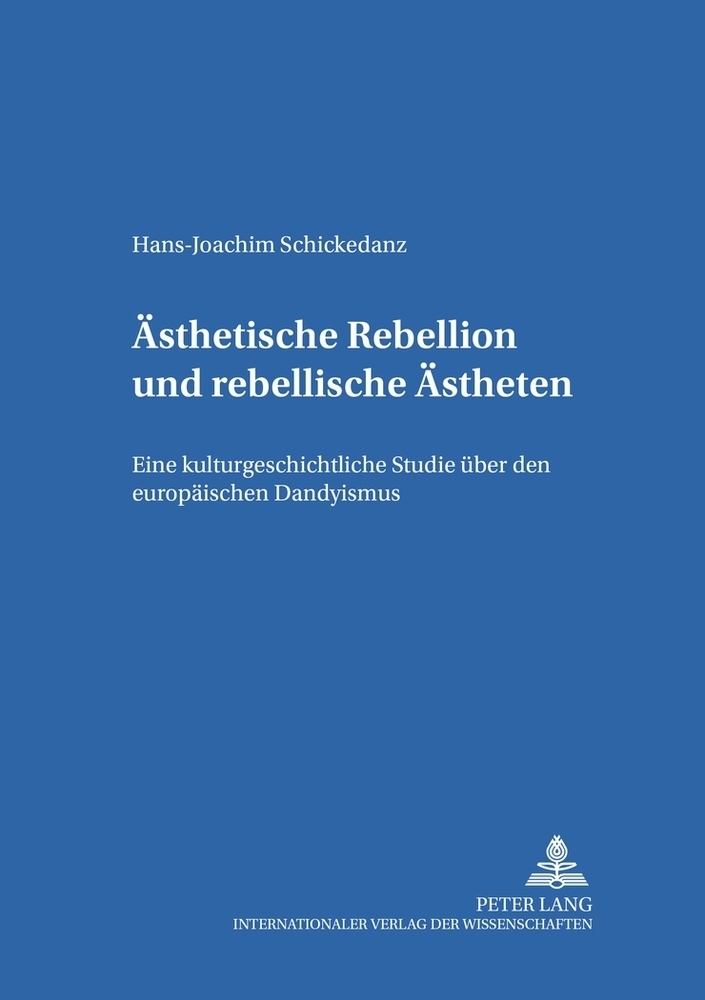 Hans-Joachim Schickedanz

Ästhetische Rebellion und rebellische Ästheten

Eine kulturgeschichtliche Studie über den europäischen Dandyismus

PETER LANG
INTERNATIONALER VERLAG DER WISSENSCHAFTEN